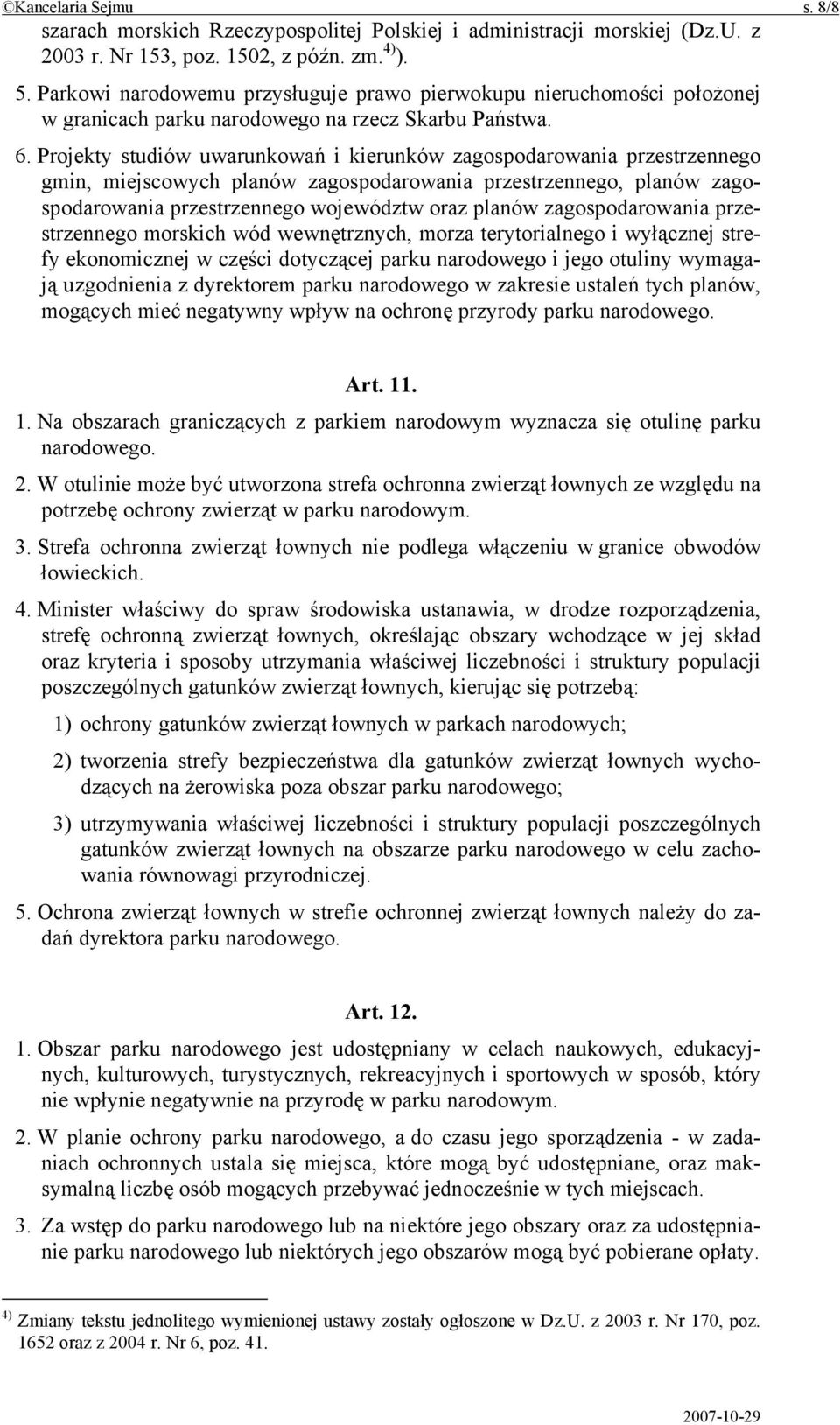 ©Kancelaria Sejmu s. 8/8

szarach morskich Rzeczypospolitej Polskiej i administracji morskiej (Dz.U. z 2003 r. Nr 153, poz. 1502, z późn. zm.$^{4)}$).

5. Parkowi narodowemu przysługuje prawo pierwokupu nieruchomości położonej w granicach parku narodowego na rzecz Skarbu Państwa.

6. Projekty studiów uwarunkowań i kierunków zagospodarowania przestrzennego gmin, miejscowych planów zagospodarowania przestrzennego, planów zagospodarowania przestrzennego województw oraz planów zagospodarowania przestrzennego morskich wód wewnętrznych, morza terytorialnego i wyłącznej strefy ekonomicznej w części dotyczącej parku narodowego i jego otuliny wymagają uzgodnienia z dyrektorem parku narodowego w zakresie ustaleń tych planów, mogących mieć negatywny wpływ na ochronę przyrody parku narodowego.

Art. 11.

1. Na obszarach graniczących z parkiem narodowym wyznacza się otulinę parku narodowego.

2. W otulinie może być utworzona strefa ochronna zwierząt łownych ze względu na potrzebę ochrony zwierząt w parku narodowym.

3. Strefa ochronna zwierząt łownych nie podlega włączeniu w granice obwodów łowieckich.

4. Minister właściwy do spraw środowiska ustanawia, w drodze rozporządzenia, strefę ochronną zwierząt łownych, określając obszary wchodzące w jej skład oraz kryteria i sposoby utrzymania właściwej liczebności i struktury populacji poszczególnych gatunków zwierząt łownych, kierując się potrzebą:

1) ochrony gatunków zwierząt łownych w parkach narodowych;

2) tworzenia strefy bezpieczeństwa dla gatunków zwierząt łownych wychodzących na żerowiska poza obszar parku narodowego;

3) utrzymywania właściwej liczebności i struktury populacji poszczególnych gatunków zwierząt łownych na obszarze parku narodowego w celu zachowania równowagi przyrodniczej.

5. Ochrona zwierząt łownych w strefie ochronnej zwierząt łownych należy do zadań dyrektora parku narodowego.

Art. 12.

1. Obszar parku narodowego jest udostępniany w celach naukowych, edukacyjnych, kulturowych, turystycznych, rekreacyjnych i sportowych w sposób, który nie wpłynie negatywnie na przyrodę w parku narodowym.

2. W planie ochrony parku narodowego, a do czasu jego sporządzenia - w zadaniach ochronnych ustala się miejsca, które mogą być udostępniane, oraz maksymalną liczbę osób mogących przebywać jednocześnie w tych miejscach.

3. Za wstęp do parku narodowego lub na niektóre jego obszary oraz za udostępnianie parku narodowego lub niektórych jego obszarów mogą być pobierane opłaty.

$^{4)}$ Zmiany tekstu jednolitego wymienionej ustawy zostały ogłoszone w Dz.U. z 2003 r. Nr 170, poz. 1652 oraz z 2004 r. Nr 6, poz. 41.

2007-10-29